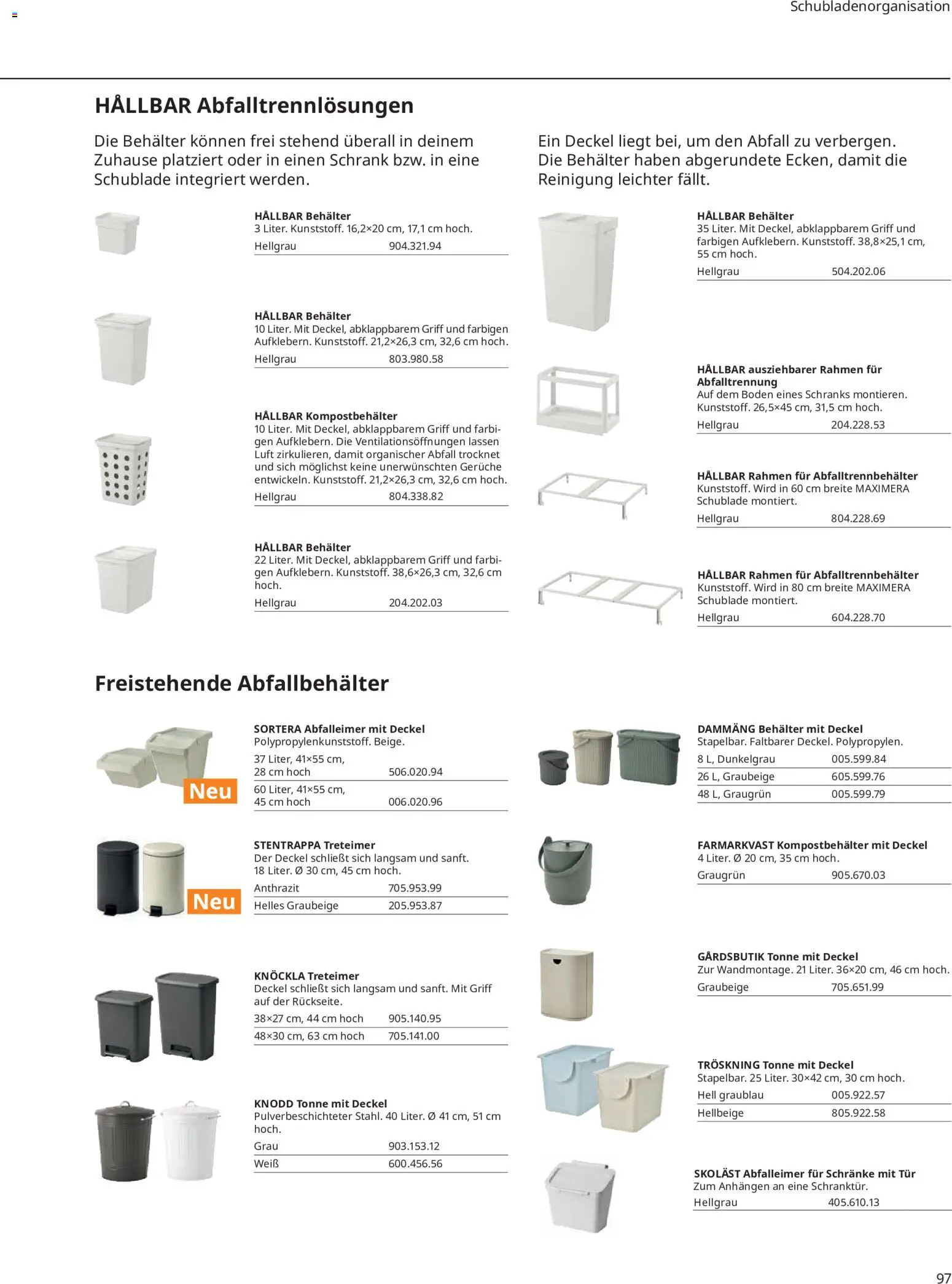 Schubladenorganisation

HÅLLBAR Abfalltrennlösungen

Die Behälter können frei stehend überall in deinem Zuhause platziert oder in einen Schrank bzw. in eine Schublade integriert werden.

Ein Deckel liegt bei, um den Abfall zu verbergen. Die Behälter haben abgerundete Ecken, damit die Reinigung leichter fällt.

HÅLLBAR Behälter
3 Liter. Kunststoff. 16,2×20 cm, 17,1 cm hoch.
Hellgrau 904.321.94

HÅLLBAR Behälter
10 Liter. Mit Deckel, abklappbarem Griff und farbigen Aufklebern. Kunststoff. 21,2×26,3 cm, 32,6 cm hoch.
Hellgrau 803.980.58

HÅLLBAR Kompostbehälter
10 Liter. Mit Deckel, abklappbarem Griff und farbigen Aufklebern. Die Ventilationsöffnungen lassen Luft zirkulieren, damit organischer Abfall trocknet und sich möglichst keine unerwünschten Gerüche entwickeln. Kunststoff. 21,2×26,3 cm, 32,6 cm hoch.
Hellgrau 804.338.82

HÅLLBAR Behälter
22 Liter. Mit Deckel, abklappbarem Griff und farbigen Aufklebern. Kunststoff. 38,6×26,3 cm, 32,6 cm hoch.
Hellgrau 204.202.03

HÅLLBAR Behälter
35 Liter. Mit Deckel, abklappbarem Griff und farbigen Aufklebern. Kunststoff. 38,8×25,1 cm, 55 cm hoch.
Hellgrau 504.202.06

HÅLLBAR ausziehbarer Rahmen für Abfalltrennung
Auf dem Boden eines Schranks montieren. Kunststoff. 26,5×45 cm, 31,5 cm hoch.
Hellgrau 204.228.53

HÅLLBAR Rahmen für Abfalltrennbehälter
Kunststoff. Wird in 60 cm breite MAXIMERA Schublade montiert.
Hellgrau 804.228.69

HÅLLBAR Rahmen für Abfalltrennbehälter
Kunststoff. Wird in 80 cm breite MAXIMERA Schublade montiert.
Hellgrau 604.228.70

Freistehende Abfallbehälter

Neu

SORTERA Abfalleimer mit Deckel
Polypropylenkunststoff. Beige.
37 Liter, 41×55 cm, 28 cm hoch 506.020.94
60 Liter, 41×55 cm, 45 cm hoch 006.020.96

Neu

STENTRAPPA Treteimer
Der Deckel schließt sich langsam und sanft. 18 Liter. Ø 30 cm, 45 cm hoch.
Anthrazit 705.953.99
Helles Graubeige 205.953.87

KNÖCKLA Treteimer
Deckel schließt sich langsam und sanft. Mit Griff auf der Rückseite.
38×27 cm, 44 cm hoch 905.140.95
48×30 cm, 63 cm hoch 705.141.00

KNODD Tonne mit Deckel
Pulverbeschichteter Stahl. 40 Liter. Ø 41 cm, 51 cm hoch.
Grau 903.153.12
Weiß 600.456.56

DAMMÄNG Behälter mit Deckel
Stapelbar. Faltbarer Deckel. Polypropylen.
8 L, Dunkelgrau 005.599.84
26 L, Graubeige 605.599.76
48 L, Graugrün 005.599.79

FARMARKVAST Kompostbehälter mit Deckel
4 Liter. Ø 20 cm, 35 cm hoch.
Graugrün 905.670.03

GÅRDSBUTIK Tonne mit Deckel
Zur Wandmontage. 21 Liter. 36×20 cm, 46 cm hoch.
Graubeige 705.651.99

TRÖSKNING Tonne mit Deckel
Stapelbar. 25 Liter. 30×42 cm, 30 cm hoch.
Hell graublau 005.922.57
Hellbeige 805.922.58

SKOLÄST Abfalleimer für Schränke mit Tür
Zum Anhängen an eine Schranktür.
Hellgrau 405.610.13

97